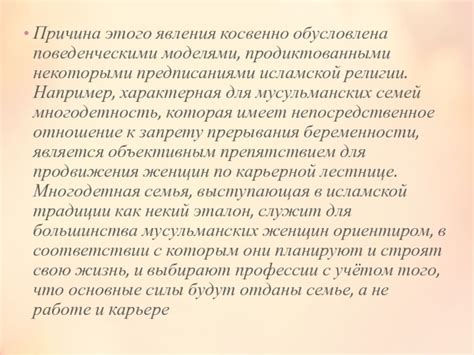 • Причина этого явления косвенно обусловлена поведенческими моделями, продиктованными некоторыми предписаниями исламской религии. Например, характерная для мусульманских семей многодетность, которая имеет непосредственное отношение к запрету прерывания беременности, является объективным препятствием для продвижения женщин по карьерной лестнице. Многодетная семья, выступающая в исламской традиции как некий эталон, служит для большинства мусульманских женщин ориентиром, в соответствии с которым они планируют и строят свою жизнь, и выбирают профессии с учётом того, что основные силы будут отданы семье, а не работе и карьере